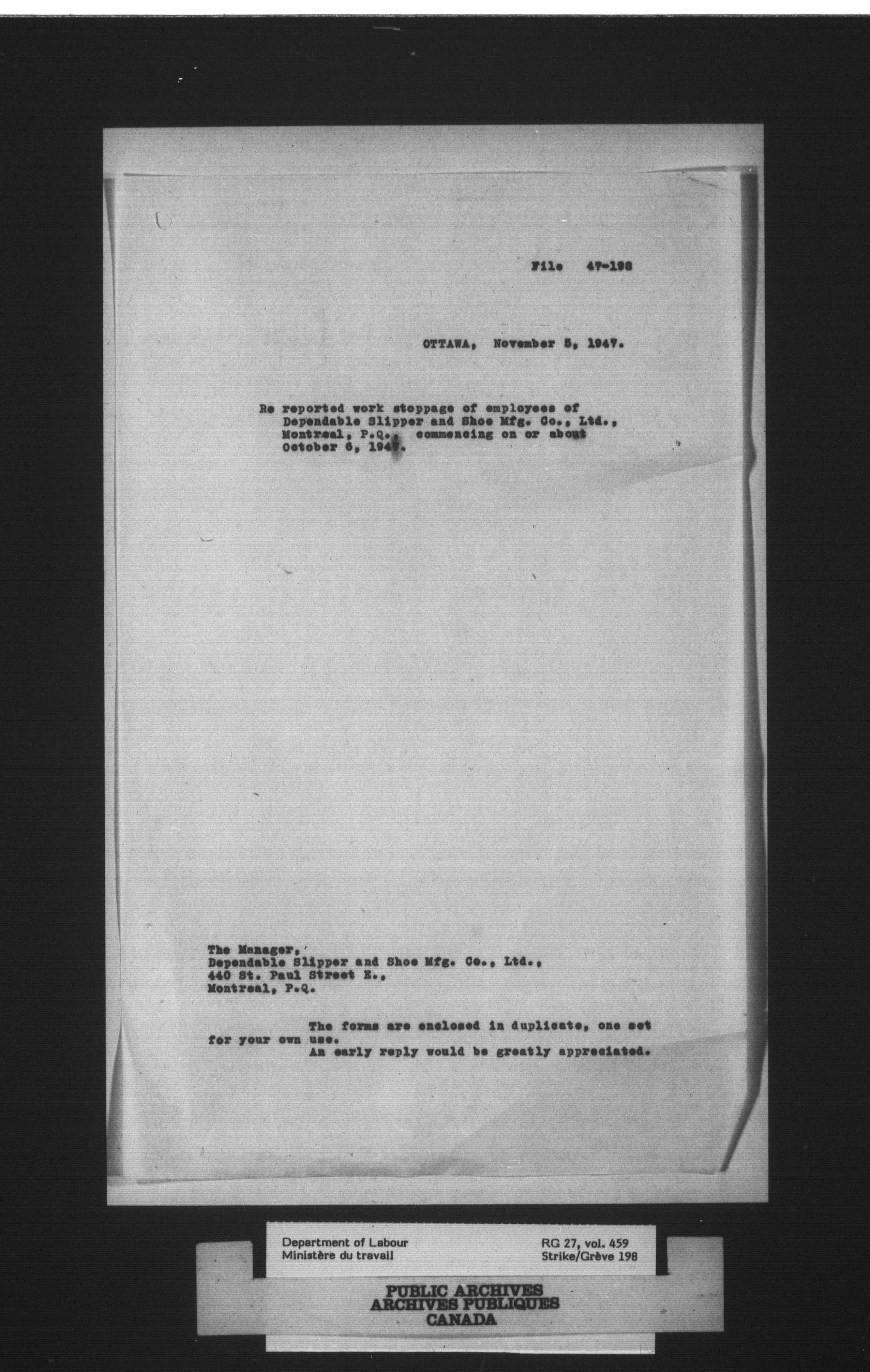 File 47-198

OTTAWA, November 5, 1947.

Re reported work stoppage of employees of Dependable Slipper and Shoe Mfg. Co., Ltd., Montreal, P.Q., commencing on or about October 6, 1947.

The Manager,
Dependable Slipper and Shoe Mfg. Co., Ltd.,
440 St. Paul Street E.,
Montreal, P.Q.

The forms are enclosed in duplicate, one set for your own use.
An early reply would be greatly appreciated.

Department of Labour
Ministère du travail

RG 27, vol. 459
Strike/Grève 198

PUBLIC ARCHIVES
ARCHIVES PUBLIQUES
CANADA